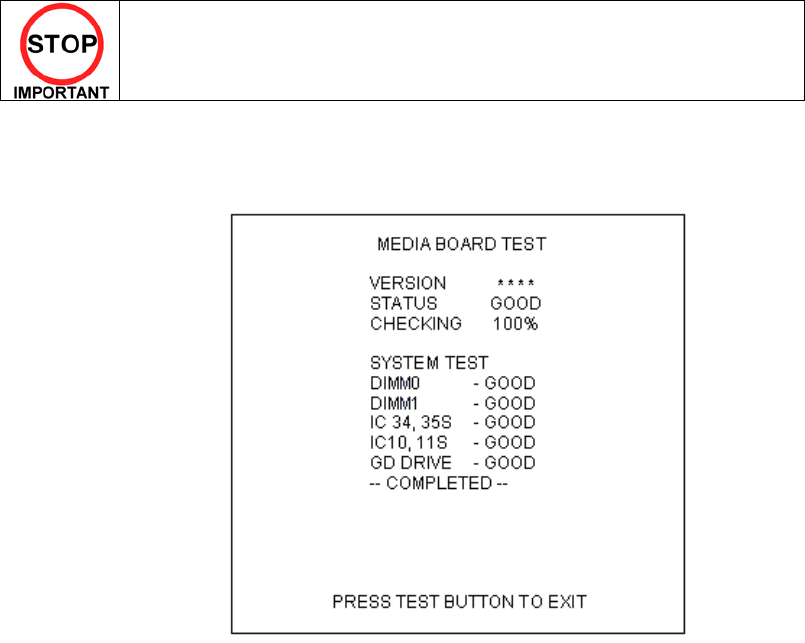 STOP
IMPORTANT

MEDIA BOARD TEST

VERSION **** 
STATUS GOOD
CHECKING 100%

SYSTEM TEST
DIMM0 - GOOD
DIMM1 - GOOD
IC 34, 35S - GOOD
IC10, 11S - GOOD
GD DRIVE - GOOD
-- COMPLETED --

PRESS TEST BUTTON TO EXIT